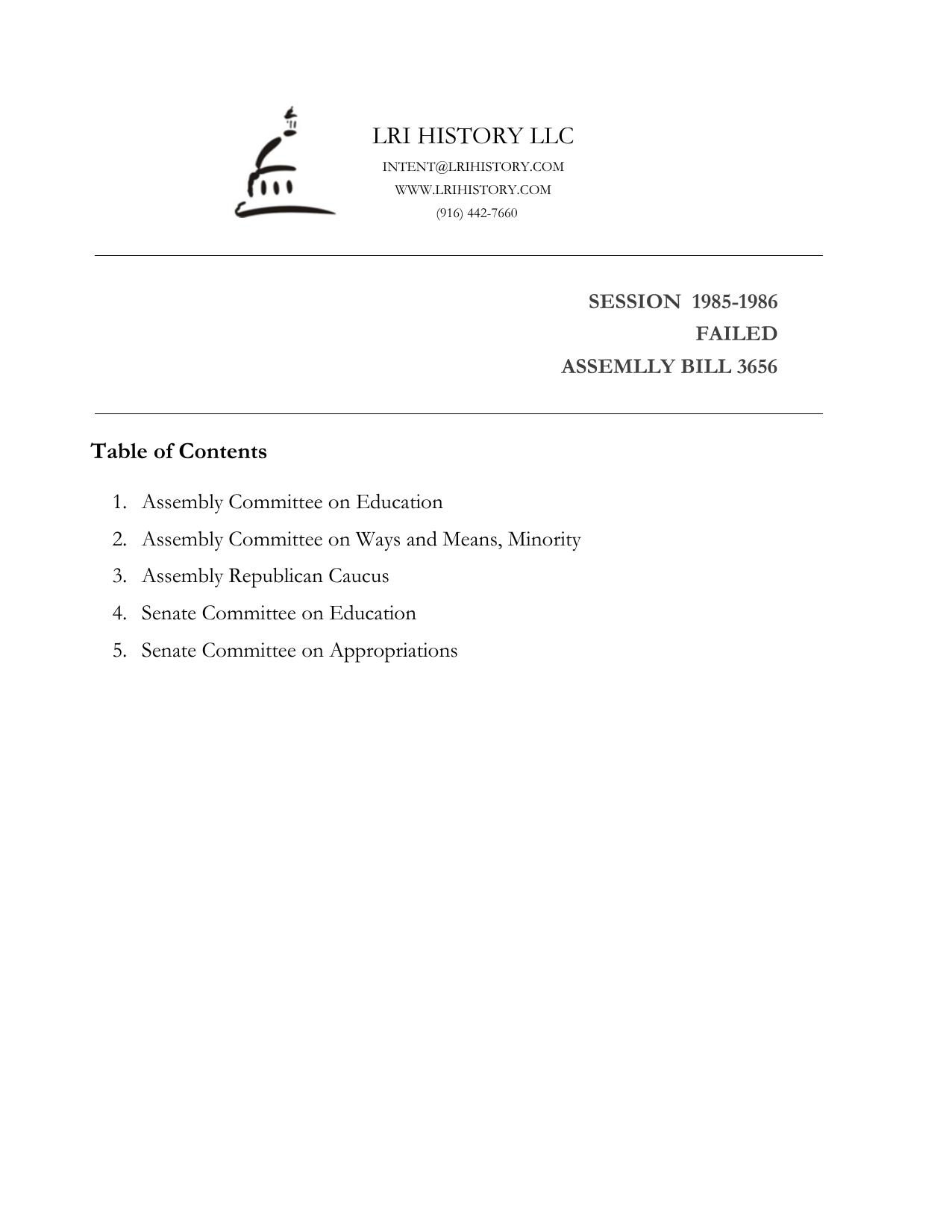 LRI HISTORY LLC
INTENT@LRIHISTORY.COM
WWW.LRIHISTORY.COM
(916) 442-7660

SESSION 1985-1986
FAILED
ASSEMLLY BILL 3656

Table of Contents

1. Assembly Committee on Education
2. Assembly Committee on Ways and Means, Minority
3. Assembly Republican Caucus
4. Senate Committee on Education
5. Senate Committee on Appropriations